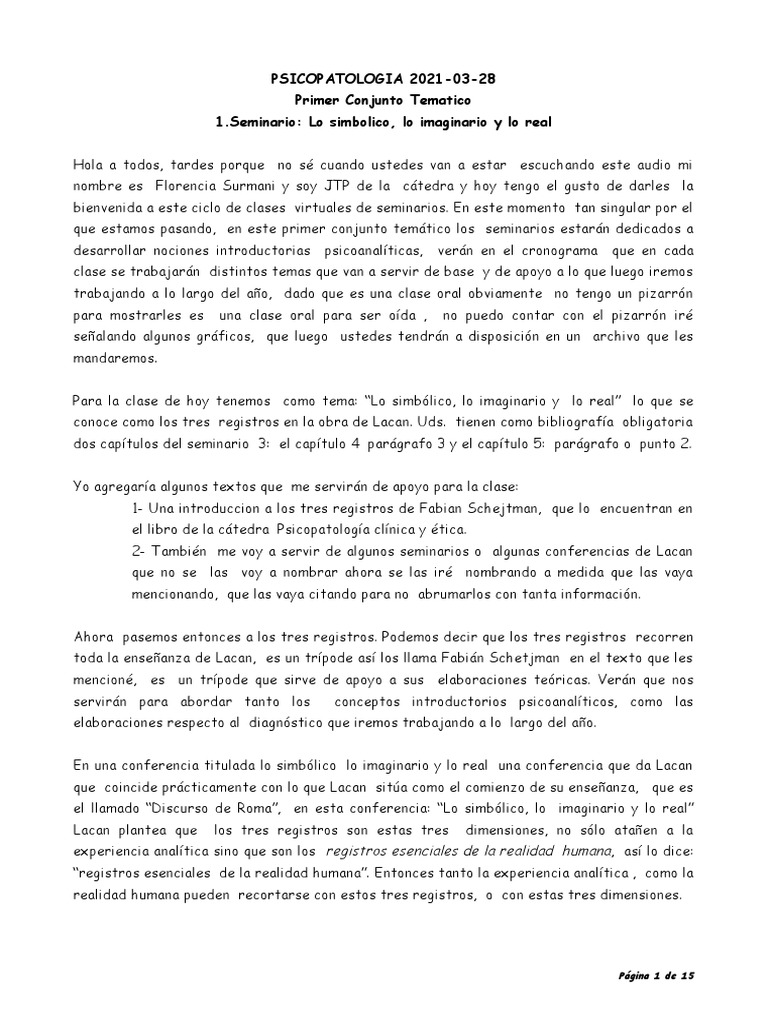 PSICOPATOLOGIA 2021-03-28
Primer Conjunto Tematico
1.Seminario: Lo simbolico, lo imaginario y lo real

Hola a todos, tardes porque no sé cuando ustedes van a estar escuchando este audio mi nombre es Florencia Surmani y soy JTP de la cátedra y hoy tengo el gusto de darles la bienvenida a este ciclo de clases virtuales de seminarios. En este momento tan singular por el que estamos pasando, en este primer conjunto temático los seminarios estarán dedicados a desarrollar nociones introductorias psicoanalíticas, verán en el cronograma que en cada clase se trabajarán distintos temas que van a servir de base y de apoyo a lo que luego iremos trabajando a lo largo del año, dado que es una clase oral obviamente no tengo un pizarrón para mostrarles es una clase oral para ser oída , no puedo contar con el pizarrón iré señalando algunos gráficos, que luego ustedes tendrán a disposición en un archivo que les mandaremos.

Para la clase de hoy tenemos como tema: "Lo simbólico, lo imaginario y lo real" lo que se conoce como los tres registros en la obra de Lacan. Uds. tienen como bibliografía obligatoria dos capítulos del seminario 3: el capítulo 4 parágrafo 3 y el capítulo 5: parágrafo o punto 2.

Yo agregaría algunos textos que me servirán de apoyo para la clase:
1- Una introduccion a los tres registros de Fabian Schejtman, que lo encuentran en el libro de la cátedra Psicopatología clínica y ética.
2- También me voy a servir de algunos seminarios o algunas conferencias de Lacan que no se las voy a nombrar ahora se las iré nombrando a medida que las vaya mencionando, que las vaya citando para no abrumarlos con tanta información.

Ahora pasemos entonces a los tres registros. Podemos decir que los tres registros recorren toda la enseñanza de Lacan, es un trípode así los llama Fabián Schetjman en el texto que les mencioné, es un trípode que sirve de apoyo a sus elaboraciones teóricas. Verán que nos servirán para abordar tanto los conceptos introductorios psicoanalíticos, como las elaboraciones respecto al diagnóstico que iremos trabajando a lo largo del año.

En una conferencia titulada lo simbólico lo imaginario y lo real una conferencia que da Lacan que coincide prácticamente con lo que Lacan sitúa como el comienzo de su enseñanza, que es el llamado "Discurso de Roma", en esta conferencia: "Lo simbólico, lo imaginario y lo real" Lacan plantea que los tres registros son estas tres dimensiones, no sólo atañen a la experiencia analítica sino que son los registros esenciales de la realidad humana, así lo dice: "registros esenciales de la realidad humana". Entonces tanto la experiencia analítica , como la realidad humana pueden recortarse con estos tres registros, o con estas tres dimensiones.

Página 1 de 15